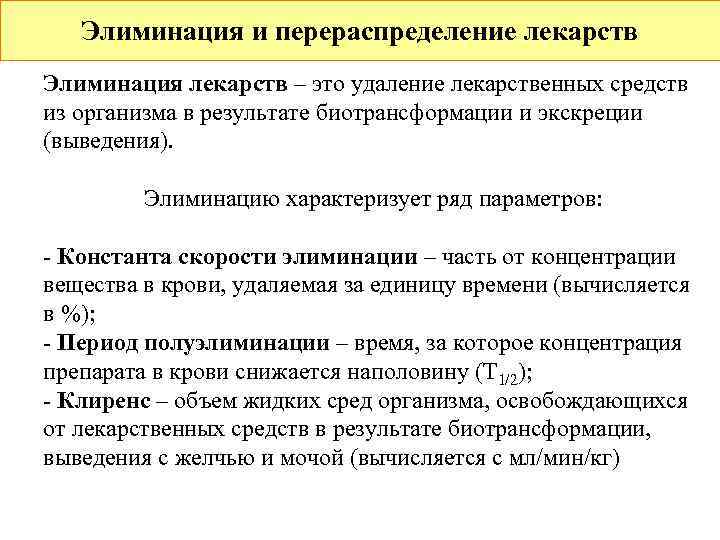 Элиминация и перераспределение лекарств

Элиминация лекарств – это удаление лекарственных средств из организма в результате биотрансформации и экскреции (выведения).

Элиминацию характеризует ряд параметров:

- Константа скорости элиминации – часть от концентрации вещества в крови, удаляемая за единицу времени (вычисляется в %);
- Период полуэлиминации – время, за которое концентрация препарата в крови снижается наполовину ($T_{1/2}$);
- Клиренс – объем жидких сред организма, освобождающихся от лекарственных средств в результате биотрансформации, выведения с желчью и мочой (вычисляется с мл/мин/кг)